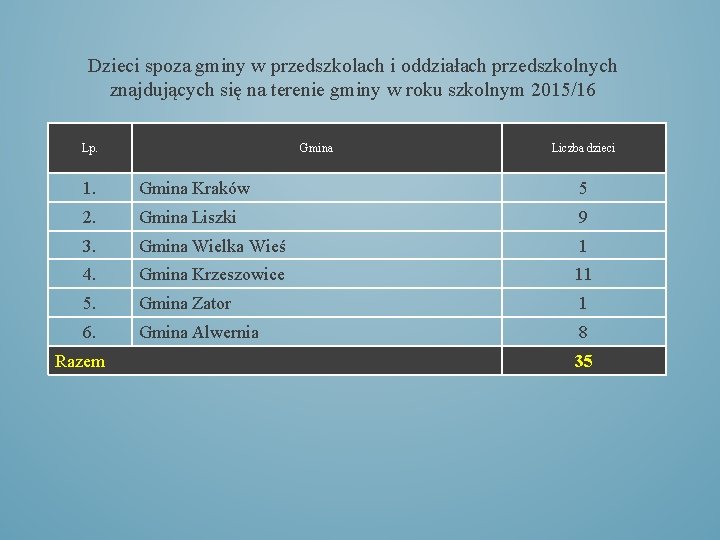 Dzieci spoza gminy w przedszkolach i oddziałach przedszkolnych znajdujących się na terenie gminy w roku szkolnym 2015/16

| Lp. | Gmina | Liczba dzieci |
|---|---|---|
| 1. | Gmina Kraków | 5 |
| 2. | Gmina Liszki | 9 |
| 3. | Gmina Wielka Wieś | 1 |
| 4. | Gmina Krzeszowice | 11 |
| 5. | Gmina Zator | 1 |
| 6. | Gmina Alwernia | 8 |
| Razem | | 35 |